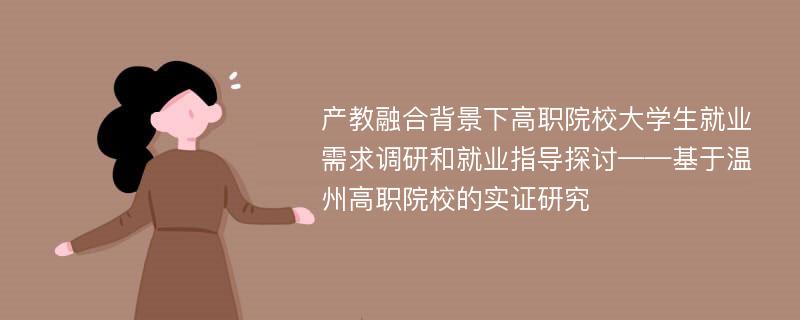 产教融合背景下高职院校大学生就业需求调研和就业指导探讨——基于温州高职院校的实证研究